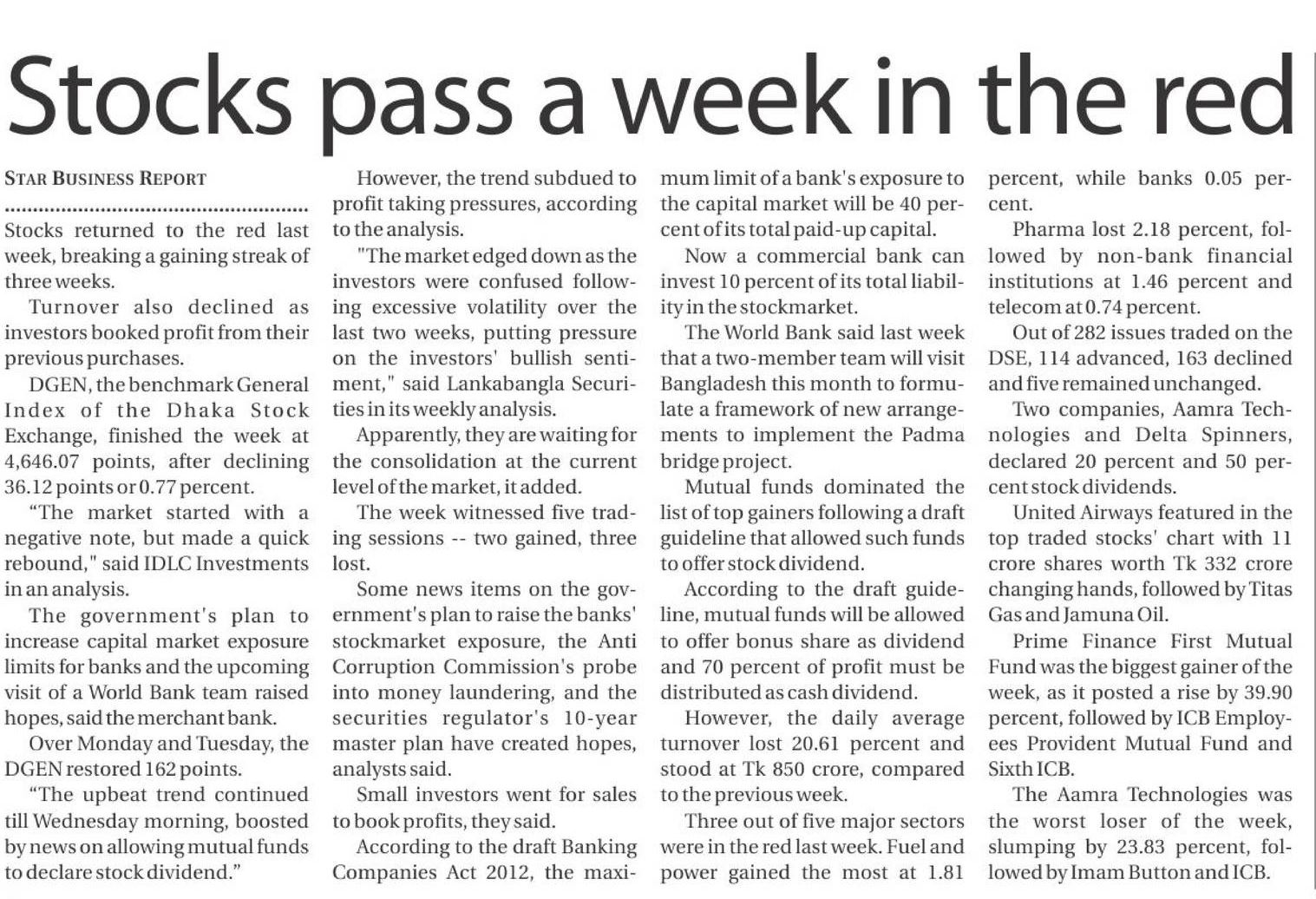 Stocks pass a week in the red

STAR BUSINESS REPORT

Stocks returned to the red last week, breaking a gaining streak of three weeks.

Turnover also declined as investors booked profit from their previous purchases.

DGEN, the benchmark General Index of the Dhaka Stock Exchange, finished the week at 4,646.07 points, after declining 36.12 points or 0.77 percent.

"The market started with a negative note, but made a quick rebound," said IDLC Investments in an analysis.

The government's plan to increase capital market exposure limits for banks and the upcoming visit of a World Bank team raised hopes, said the merchant bank.

Over Monday and Tuesday, the DGEN restored 162 points.

"The upbeat trend continued till Wednesday morning, boosted by news on allowing mutual funds to declare stock dividend."

However, the trend subdued to profit taking pressures, according to the analysis.

"The market edged down as the investors were confused following excessive volatility over the last two weeks, putting pressure on the investors' bullish sentiment," said Lankabangla Securities in its weekly analysis.

Apparently, they are waiting for the consolidation at the current level of the market, it added.

The week witnessed five trading sessions -- two gained, three lost.

Some news items on the government's plan to raise the banks' stockmarket exposure, the Anti Corruption Commission's probe into money laundering, and the securities regulator's 10-year master plan have created hopes, analysts said.

Small investors went for sales to book profits, they said.

According to the draft Banking Companies Act 2012, the maximum limit of a bank's exposure to the capital market will be 40 percent of its total paid-up capital.

Now a commercial bank can invest 10 percent of its total liability in the stockmarket.

The World Bank said last week that a two-member team will visit Bangladesh this month to formulate a framework of new arrangements to implement the Padma bridge project.

Mutual funds dominated the list of top gainers following a draft guideline that allowed such funds to offer stock dividend.

According to the draft guideline, mutual funds will be allowed to offer bonus share as dividend and 70 percent of profit must be distributed as cash dividend.

However, the daily average turnover lost 20.61 percent and stood at Tk 850 crore, compared to the previous week.

Three out of five major sectors were in the red last week. Fuel and power gained the most at 1.81 percent, while banks 0.05 percent.

Pharma lost 2.18 percent, followed by non-bank financial institutions at 1.46 percent and telecom at 0.74 percent.

Out of 282 issues traded on the DSE, 114 advanced, 163 declined and five remained unchanged.

Two companies, Aamra Technologies and Delta Spinners, declared 20 percent and 50 percent stock dividends.

United Airways featured in the top traded stocks' chart with 11 crore shares worth Tk 332 crore changing hands, followed by Titas Gas and Jamuna Oil.

Prime Finance First Mutual Fund was the biggest gainer of the week, as it posted a rise by 39.90 percent, followed by ICB Employees Provident Mutual Fund and Sixth ICB.

The Aamra Technologies was the worst loser of the week, slumping by 23.83 percent, followed by Imam Button and ICB.